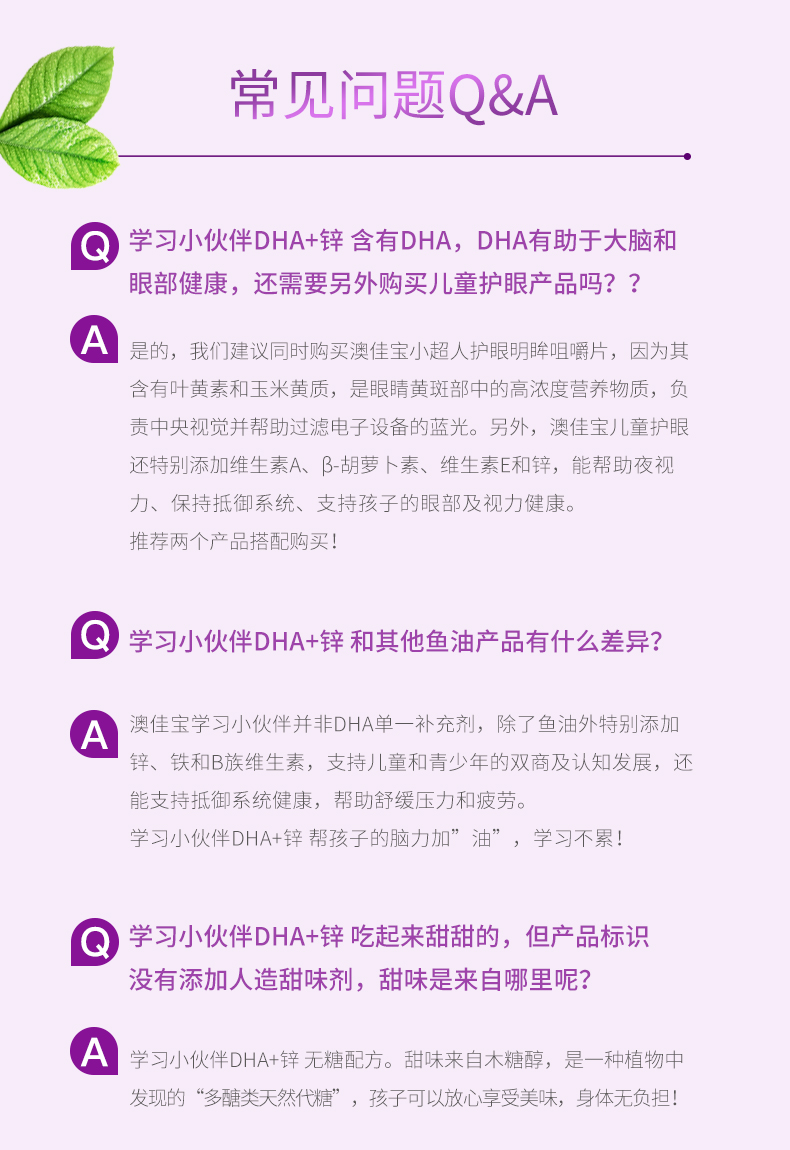 常见问题Q&A

Q 学习小伙伴DHA+锌 含有DHA，DHA有助于大脑和眼部健康，还需要另外购买儿童护眼产品吗？？

A 是的，我们建议同时购买澳佳宝小超人护眼明眸咀嚼片，因为其含有叶黄素和玉米黄质，是眼睛黄斑部中的高浓度营养物质，负责中央视觉并帮助过滤电子设备的蓝光。另外，澳佳宝儿童护眼还特别添加维生素A、β-胡萝卜素、维生素E和锌，能帮助夜视力、保持抵御系统、支持孩子的眼部及视力健康。

推荐两个产品搭配购买！

Q 学习小伙伴DHA+锌 和其他鱼油产品有什么差异？

A 澳佳宝学习小伙伴并非DHA单一补充剂，除了鱼油外特别添加锌、铁和B族维生素，支持儿童和青少年的双商及认知发展，还能支持抵御系统健康，帮助舒缓压力和疲劳。

学习小伙伴DHA+锌 帮孩子的脑力加”油”，学习不累！

Q 学习小伙伴DHA+锌 吃起来甜甜的，但产品标识没有添加人造甜味剂，甜味是来自哪里呢？

A 学习小伙伴DHA+锌 无糖配方。甜味来自木糖醇，是一种植物中发现的“多醣类天然代糖”，孩子可以放心享受美味，身体无负担！